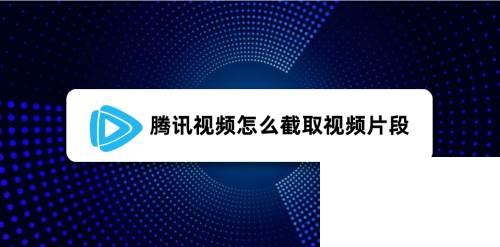 腾讯视频怎么截取视频片段